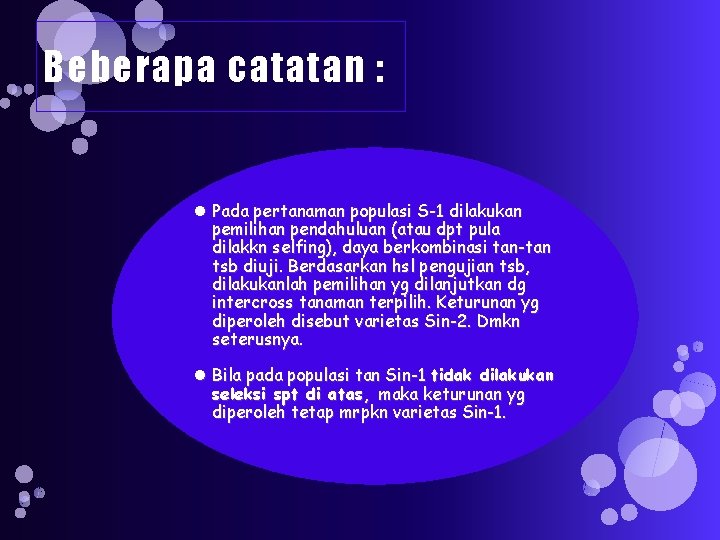 Beberapa catatan :

• Pada pertanaman populasi S-1 dilakukan pemilihan pendahuluan (atau dpt pula dilakkn selfing), daya berkombinasi tan-tan tsb diuji. Berdasarkan hsl pengujian tsb, dilakukanlah pemilihan yg dilanjutkan dg intercross tanaman terpilih. Keturunan yg diperoleh disebut varietas Sin-2. Dmkn seterusnya.

• Bila pada populasi tan Sin-1 tidak dilakukan seleksi spt di atas, maka keturunan yg diperoleh tetap mrpkn varietas Sin-1.